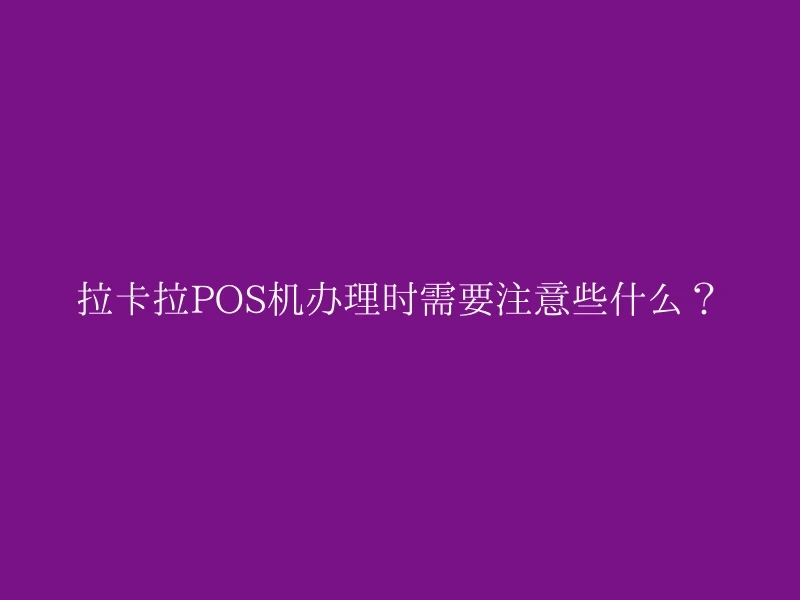 拉卡拉POS机办理时需要注意些什么？